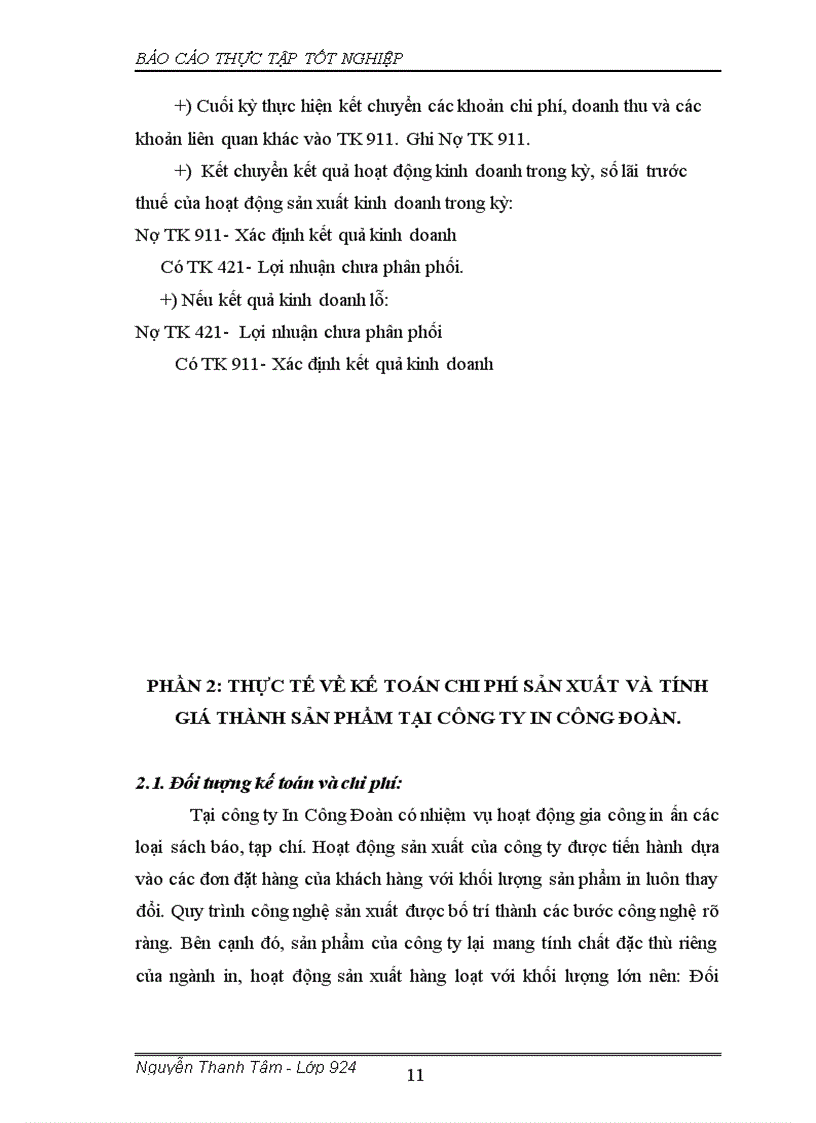 BÁO CÁO THỰC TẬP TỐT NGHIỆP

+) Cuối kỳ thực hiện kết chuyển các khoản chi phí, doanh thu và các khoản liên quan khác vào TK 911. Ghi Nợ TK 911.

+) Kết chuyển kết quả hoạt động kinh doanh trong kỳ, số lãi trước thuế của hoạt động sản xuất kinh doanh trong kỳ:

Nợ TK 911- Xác định kết quả kinh doanh

Có TK 421- Lợi nhuận chưa phân phối.

+) Nếu kết quả kinh doanh lỗ:

Nợ TK 421- Lợi nhuận chưa phân phối

Có TK 911- Xác định kết quả kinh doanh

PHẦN 2: THỰC TẾ VỀ KẾ TOÁN CHI PHÍ SẢN XUẤT VÀ TÍNH GIÁ THÀNH SẢN PHẨM TẠI CÔNG TY IN CÔNG ĐOÀN.

2.1. Đối tượng kế toán và chi phí:

Tại công ty In Công Đoàn có nhiệm vụ hoạt động gia công in ấn các loại sách báo, tạp chí. Hoạt động sản xuất của công ty được tiến hành dựa vào các đơn đặt hàng của khách hàng với khối lượng sản phẩm in luôn thay đổi. Quy trình công nghệ sản xuất được bố trí thành các bước công nghệ rõ ràng. Bên cạnh đó, sản phẩm của công ty lại mang tính chất đặc thù riêng của ngành in, hoạt động sản xuất hàng loạt với khối lượng lớn nên: Đối

Nguyễn Thanh Tâm - Lớp 924

11